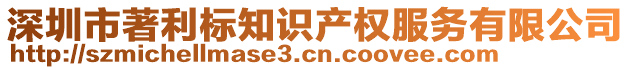 深圳市著利标知识产权服务有限公司
http://szmichellmase3.cn.coovee.com